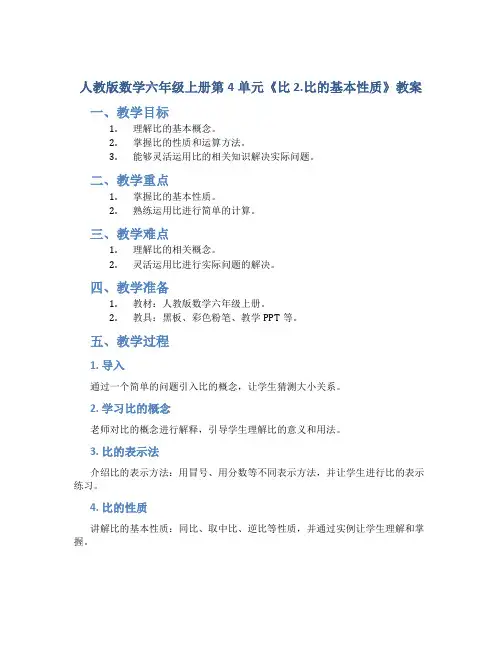 人教版数学六年级上册第 4 单元《比 2.比的基本性质》教案

一、教学目标

1. 理解比的基本概念。
2. 掌握比的性质和运算方法。
3. 能够灵活运用比的相关知识解决实际问题。

二、教学重点

1. 掌握比的基本性质。
2. 熟练运用比进行简单的计算。

三、教学难点

1. 理解比的相关概念。
2. 灵活运用比进行实际问题的解决。

四、教学准备

1. 教材：人教版数学六年级上册。
2. 教具：黑板、彩色粉笔、教学 PPT 等。

五、教学过程

1. 导入

通过一个简单的问题引入比的概念，让学生猜测大小关系。

2. 学习比的概念

老师对比的概念进行解释，引导学生理解比的意义和用法。

3. 比的表示法

介绍比的表示方法：用冒号、用分数等不同表示方法，并让学生进行比的表示练习。

4. 比的性质

讲解比的基本性质：同比、取中比、逆比等性质，并通过实例让学生理解和掌握。